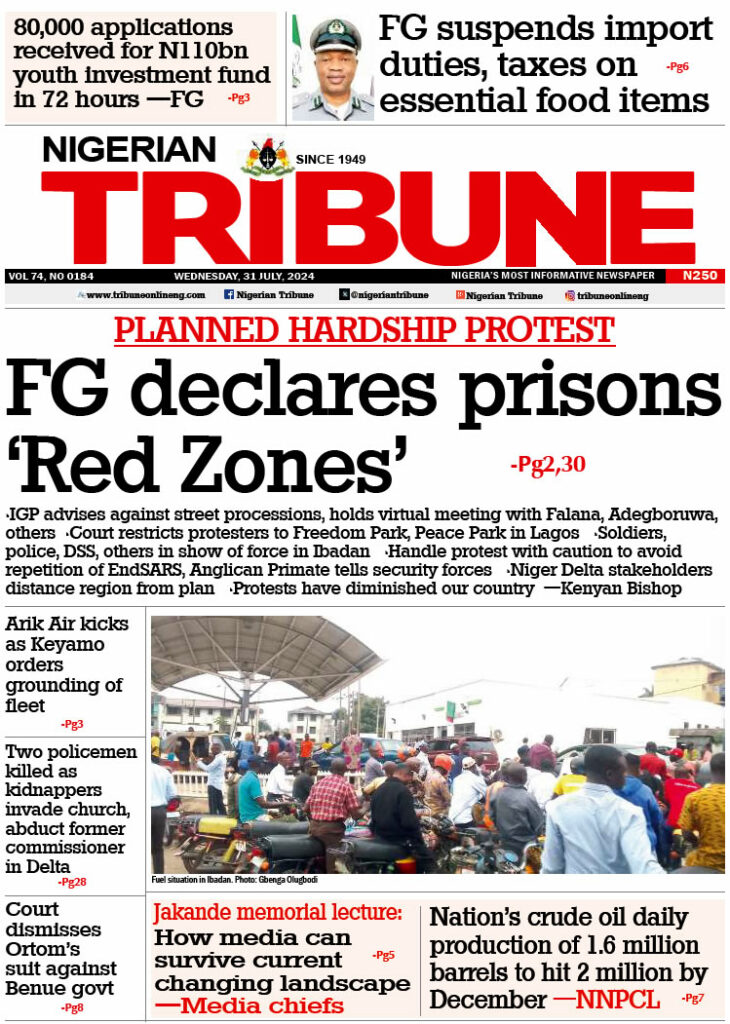 80,000 applications received for N110bn youth investment fund in 72 hours —FG -Pg3

FG suspends import duties, taxes on essential food items -Pg6

NIGERIAN SINCE 1949
TRIBUNE

VOL 74, NO 0184 WEDNESDAY, 31 JULY, 2024 NIGERIA'S MOST INFORMATIVE NEWSPAPER N250

www.tribuneonlineng.com Nigerian Tribune @nigeriantribune Nigerian Tribune tribuneonlineng

PLANNED HARDSHIP PROTEST

FG declares prisons 'Red Zones' -Pg2,30

·IGP advises against street processions, holds virtual meeting with Falana, Adegboruwa, others ·Court restricts protesters to Freedom Park, Peace Park in Lagos ·Soldiers, police, DSS, others in show of force in Ibadan ·Handle protest with caution to avoid repetition of EndSARS, Anglican Primate tells security forces ·Niger Delta stakeholders distance region from plan ·Protests have diminished our country —Kenyan Bishop

Arik Air kicks as Keyamo orders grounding of fleet -Pg3

Two policemen killed as kidnappers invade church, abduct former commissioner in Delta -Pg28

Court dismisses Ortom's suit against Benue govt -Pg8

Fuel situation in Ibadan. Photo: Gbenga Olugbodi

Jakande memorial lecture: How media can survive current changing landscape —Media chiefs -Pg5

Nation's crude oil daily production of 1.6 million barrels to hit 2 million by December —NNPCL -Pg7